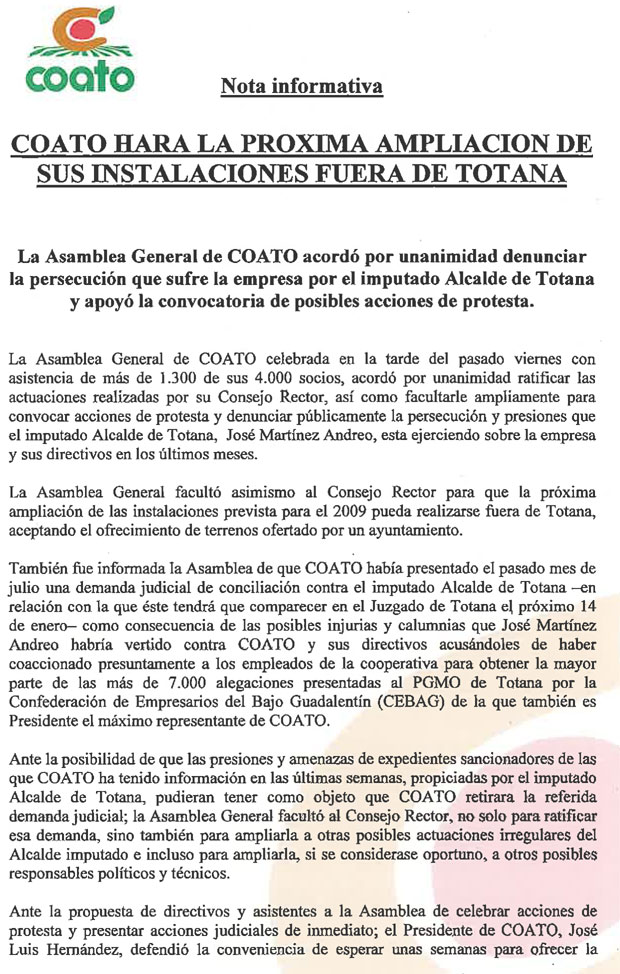 coato

Nota informativa

COATO HARA LA PROXIMA AMPLIACION DE SUS INSTALACIONES FUERA DE TOTANA

La Asamblea General de COATO acordó por unanimidad denunciar la persecución que sufre la empresa por el imputado Alcalde de Totana y apoyó la convocatoria de posibles acciones de protesta.

La Asamblea General de COATO celebrada en la tarde del pasado viernes con asistencia de más de 1.300 de sus 4.000 socios, acordó por unanimidad ratificar las actuaciones realizadas por su Consejo Rector, así como facultarle ampliamente para convocar acciones de protesta y denunciar públicamente la persecución y presiones que el imputado Alcalde de Totana, José Martínez Andreo, esta ejerciendo sobre la empresa y sus directivos en los últimos meses.

La Asamblea General facultó asimismo al Consejo Rector para que la próxima ampliación de las instalaciones prevista para el 2009 pueda realizarse fuera de Totana, aceptando el ofrecimiento de terrenos ofertado por un ayuntamiento.

También fue informada la Asamblea de que COATO había presentado el pasado mes de julio una demanda judicial de conciliación contra el imputado Alcalde de Totana –en relación con la que éste tendrá que comparecer en el Juzgado de Totana el próximo 14 de enero– como consecuencia de las posibles injurias y calumnias que José Martínez Andreo habría vertido contra COATO y sus directivos acusándoles de haber coaccionado presuntamente a los empleados de la cooperativa para obtener la mayor parte de las más de 7.000 alegaciones presentadas al PGMO de Totana por la Confederación de Empresarios del Bajo Guadalentín (CEBAG) de la que también es Presidente el máximo representante de COATO.

Ante la posibilidad de que las presiones y amenazas de expedientes sancionadores de las que COATO ha tenido información en las últimas semanas, propiciadas por el imputado Alcalde de Totana, pudieran tener como objeto que COATO retirara la referida demanda judicial; la Asamblea General facultó al Consejo Rector, no solo para ratificar esa demanda, sino también para ampliarla a otras posibles actuaciones irregulares del Alcalde imputado e incluso para ampliarla, si se considerase oportuno, a otros posibles responsables políticos y técnicos.

Ante la propuesta de directivos y asistentes a la Asamblea de celebrar acciones de protesta y presentar acciones judiciales de inmediato; el Presidente de COATO, José Luis Hernández, defendió la conveniencia de esperar unas semanas para ofrecer la